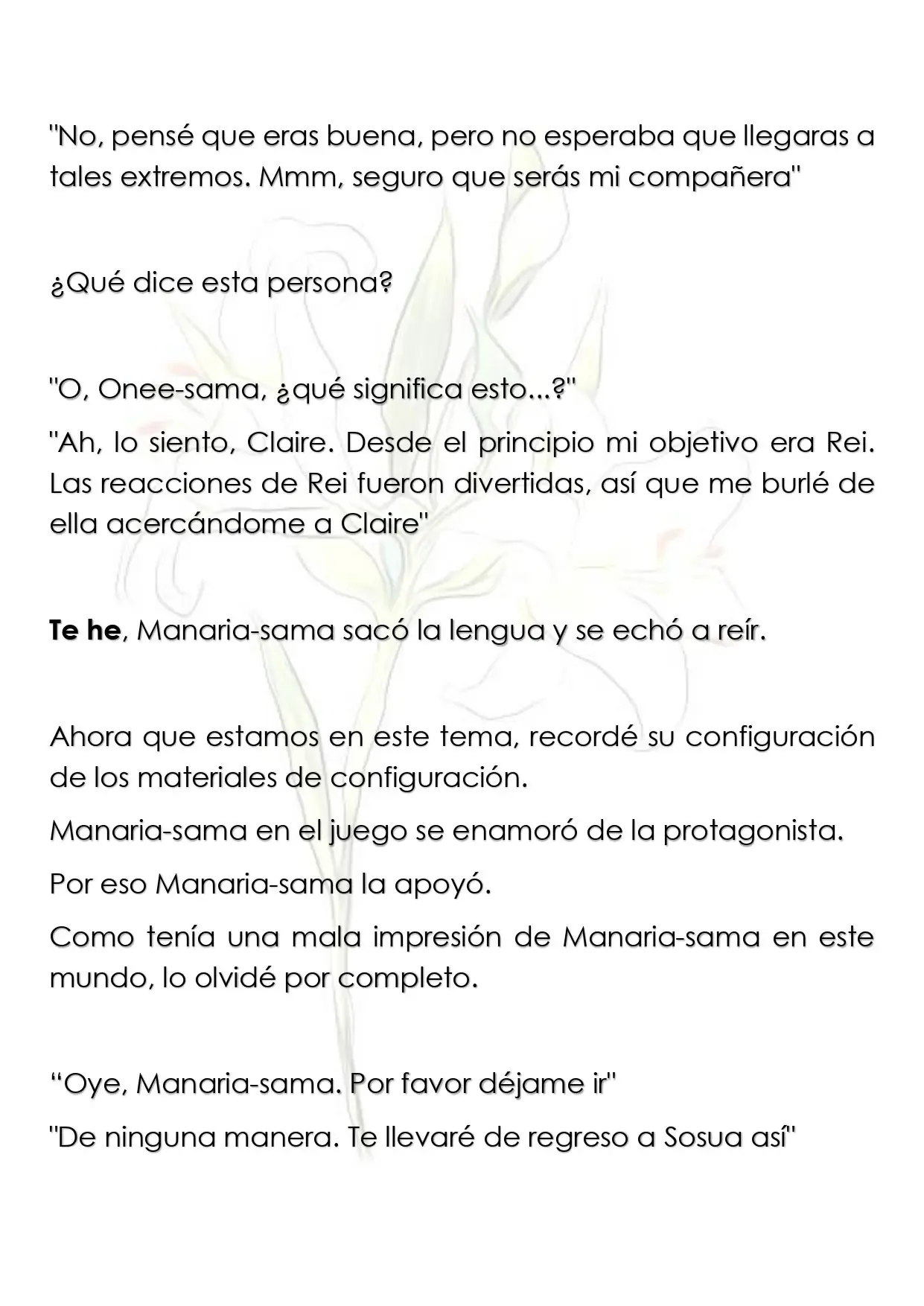 "No, pensé que eras buena, pero no esperaba que llegaras a tales extremos. Mmm, seguro que serás mi compañera"

¿Qué dice esta persona?

"O, Onee-sama, ¿qué significa esto...?"

"Ah, lo siento, Claire. Desde el principio mi objetivo era Rei. Las reacciones de Rei fueron divertidas, así que me burlé de ella acercándome a Claire"

Te he, Manaria-sama sacó la lengua y se echó a reír.

Ahora que estamos en este tema, recordé su configuración de los materiales de configuración.

Manaria-sama en el juego se enamoró de la protagonista.

Por eso Manaria-sama la apoyó.

Como tenía una mala impresión de Manaria-sama en este mundo, lo olvidé por completo.

"Oye, Manaria-sama. Por favor déjame ir"

"De ninguna manera. Te llevaré de regreso a Sosua así"